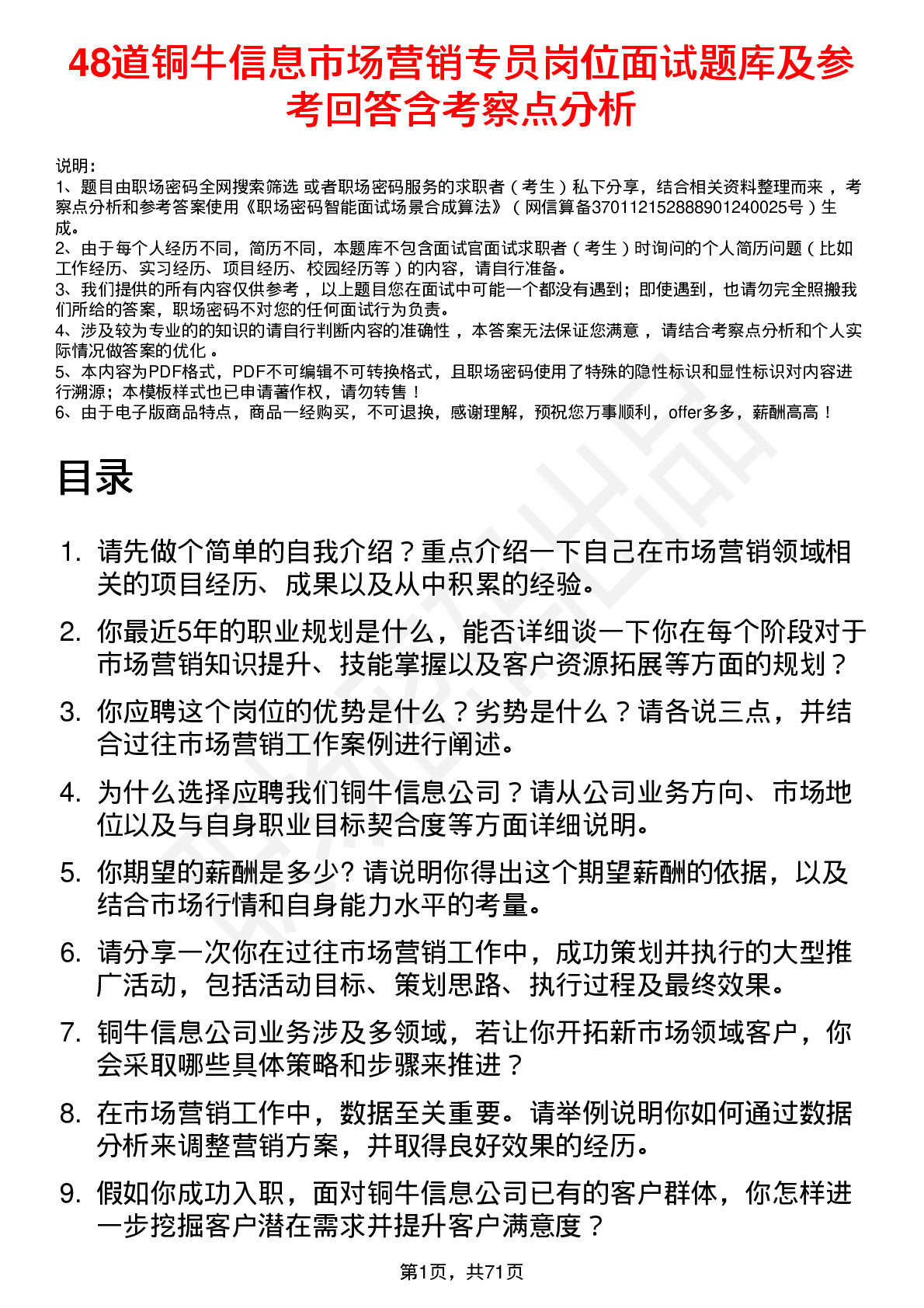 48道铜牛信息市场营销专员岗位面试题库及参考回答含考察点分析

说明：
1、题目由职场密码全网搜索筛选 或者职场密码服务的求职者（考生）私下分享，结合相关资料整理而来，考察点分析和参考答案使用《职场密码智能面试场景合成算法》（网信算备370112152888901240025号）生成。
2、由于每个人经历不同，简历不同，本题库不包含面试官面试求职者（考生）时询问的个人简历问题（比如工作经历、实习经历、项目经历、校园经历等）的内容，请自行准备。
3、我们提供的所有内容仅供参考，以上题目您在面试中可能一个都没有遇到；即使遇到，也请勿完全照搬我们所给的答案，职场密码不对您的任何面试行为负责。
4、涉及较为专业的的知识的请自行判断内容的准确性，本答案无法保证您满意，请结合考察点分析和个人实际情况做答案的优化。
5、本内容为PDF格式，PDF不可编辑不可转换格式，且职场密码使用了特殊的隐性标识和显性标识对内容进行溯源；本模板样式也已申请著作权，请勿转售！
6、由于电子版商品特点，商品一经购买，不可退换，感谢理解，预祝您万事顺利，offer多多，薪酬高高！

目录

1. 请先做个简单的自我介绍？重点介绍一下自己在市场营销领域相关的项目经历、成果以及从中积累的经验。
2. 你最近5年的职业规划是什么，能否详细谈一下你在每个阶段对于市场营销知识提升、技能掌握以及客户资源拓展等方面的规划？
3. 你应聘这个岗位的优势是什么？劣势是什么？请各说三点，并结合过往市场营销工作案例进行阐述。
4. 为什么选择应聘我们铜牛信息公司？请从公司业务方向、市场地位以及与自身职业目标契合度等方面详细说明。
5. 你期望的薪酬是多少? 请说明你得出这个期望薪酬的依据，以及结合市场行情和自身能力水平的考量。
6. 请分享一次你在过往市场营销工作中，成功策划并执行的大型推广活动，包括活动目标、策划思路、执行过程及最终效果。
7. 铜牛信息公司业务涉及多领域，若让你开拓新市场领域客户，你会采取哪些具体策略和步骤来推进？
8. 在市场营销工作中，数据至关重要。请举例说明你如何通过数据分析来调整营销方案，并取得良好效果的经历。
9. 假如你成功入职，面对铜牛信息公司已有的客户群体，你怎样进一步挖掘客户潜在需求并提升客户满意度？

第1页，共71页